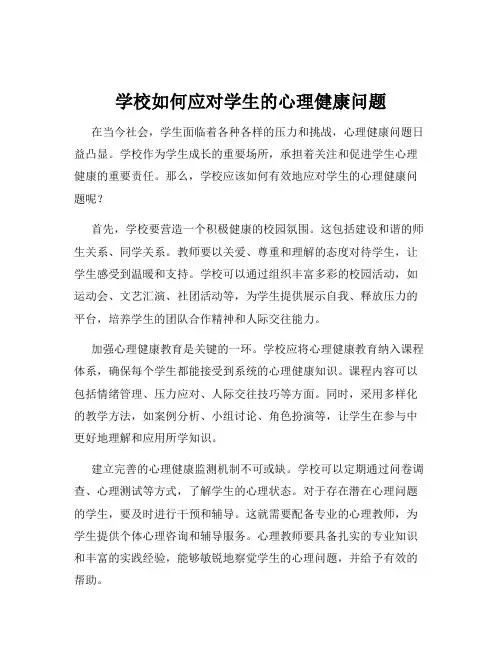 学校如何应对学生的心理健康问题

在当今社会，学生面临着各种各样的压力和挑战，心理健康问题日益凸显。学校作为学生成长的重要场所，承担着关注和促进学生心理健康的重要责任。那么，学校应该如何有效地应对学生的心理健康问题呢？

首先，学校要营造一个积极健康的校园氛围。这包括建设和谐的师生关系、同学关系。教师要以关爱、尊重和理解的态度对待学生，让学生感受到温暖和支持。学校可以通过组织丰富多彩的校园活动，如运动会、文艺汇演、社团活动等，为学生提供展示自我、释放压力的平台，培养学生的团队合作精神和人际交往能力。

加强心理健康教育是关键的一环。学校应将心理健康教育纳入课程体系，确保每个学生都能接受到系统的心理健康知识。课程内容可以包括情绪管理、压力应对、人际交往技巧等方面。同时，采用多样化的教学方法，如案例分析、小组讨论、角色扮演等，让学生在参与中更好地理解和应用所学知识。

建立完善的心理健康监测机制不可或缺。学校可以定期通过问卷调查、心理测试等方式，了解学生的心理状态。对于存在潜在心理问题的学生，要及时进行干预和辅导。这就需要配备专业的心理教师，为学生提供个体心理咨询和辅导服务。心理教师要具备扎实的专业知识和丰富的实践经验，能够敏锐地察觉学生的心理问题，并给予有效的帮助。